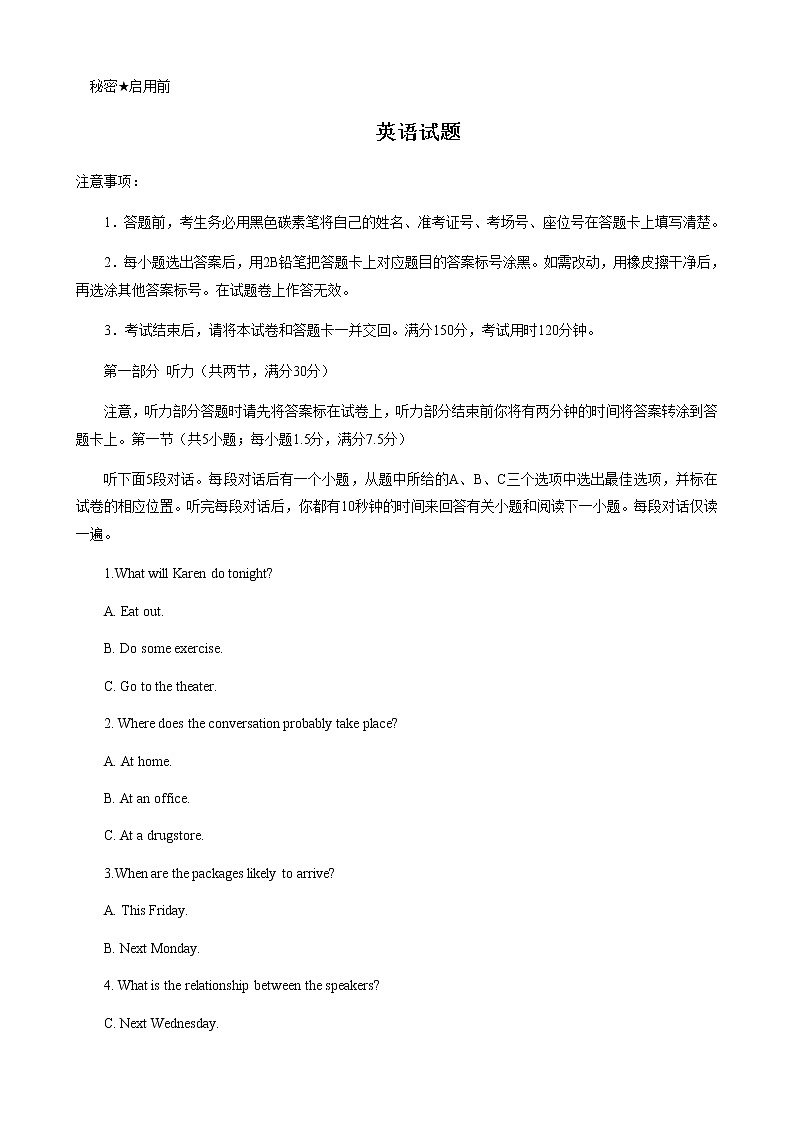 秘密★启用前

英语试题

注意事项：

1．答题前，考生务必用黑色碳素笔将自己的姓名、准考证号、考场号、座位号在答题卡上填写清楚。

2．每小题选出答案后，用2B铅笔把答题卡上对应题目的答案标号涂黑。如需改动，用橡皮擦干净后，再选涂其他答案标号。在试题卷上作答无效。

3．考试结束后，请将本试卷和答题卡一并交回。满分150分，考试用时120分钟。

第一部分 听力（共两节，满分30分）

注意，听力部分答题时请先将答案标在试卷上，听力部分结束前你将有两分钟的时间将答案转涂到答题卡上。第一节（共5小题；每小题1.5分，满分7.5分）

听下面5段对话。每段对话后有一个小题，从题中所给的A、B、C三个选项中选出最佳选项，并标在试卷的相应位置。听完每段对话后，你都有10秒钟的时间来回答有关小题和阅读下一小题。每段对话仅读一遍。

1.What will Karen do tonight?

A. Eat out.

B. Do some exercise.

C. Go to the theater.

2. Where does the conversation probably take place?

A. At home.

B. At an office.

C. At a drugstore.

3.When are the packages likely to arrive?

A. This Friday.

B. Next Monday.

4. What is the relationship between the speakers?

C. Next Wednesday.